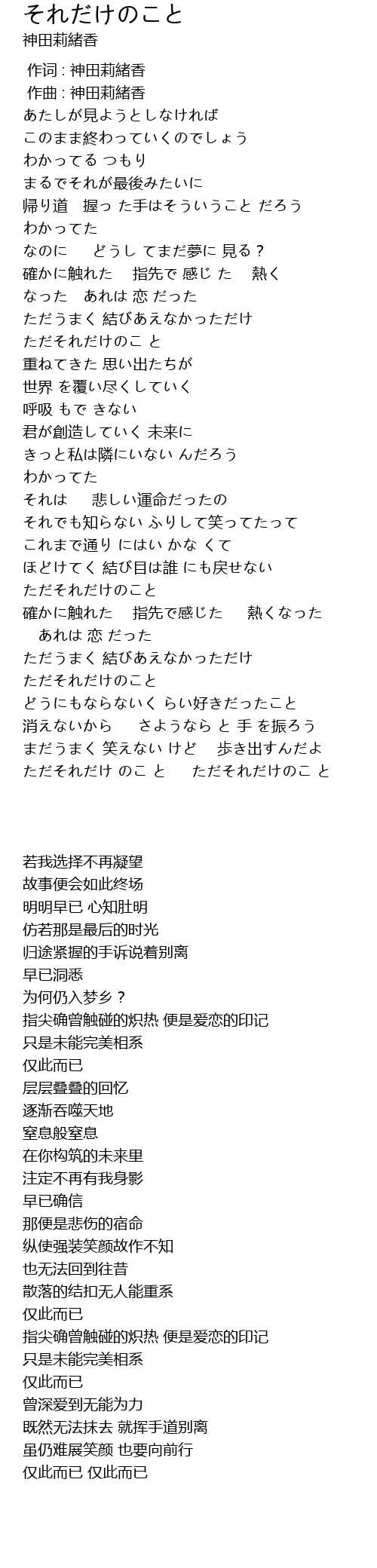 それだけのこと
神田莉緒香

作词 : 神田莉緒香
作曲 : 神田莉緒香
あたしが見ようとしなければ
このまま終わっていくのでしょう
わかってる つもり
まるでそれが最後みたいに
帰り道　握っ た手はそういうこと だろう
わかってた
なのに　 どうし てまだ夢に 見る？
確かに触れた　 指先で 感じ た　 熱く
なった　あれは 恋 だった
ただうまく 結びあえなかっただけ
ただそれだけのこ と
重ねてきた 思い出たちが
世界 を覆い尽くしていく
呼吸 もで きない
君が創造していく 未来に
きっと私は隣にいない んだろう
わかってた
それは　 悲しい運命だったの
それでも知らない ふりして笑ってたって
これまで通り にはい かな くて
ほどけてく 結び目は誰 にも戻せない
ただそれだけのこと
確かに触れた　 指先で感じた　 熱くなった
あれは 恋 だった
ただうまく 結びあえなかっただけ
ただそれだけのこと
どうにもならないく らい好きだったこと
消えないから　 さようなら と 手 を振ろう
まだうまく 笑えない けど　 歩き出すんだよ
ただそれだけ のこ と　 ただそれだけのこ と

若我选择不再凝望
故事便会如此终场
明明早已 心知肚明
仿若那是最后的时光
归途紧握的手诉说着别离
早已洞悉
为何仍入梦乡？
指尖确曾触碰的炽热 便是爱恋的印记
只是未能完美相系
仅此而已
层层叠叠的回忆
逐渐吞噬天地
窒息般窒息
在你构筑的未来里
注定不再有我身影
早已确信
那便是悲伤的宿命
纵使强装笑颜故作不知
也无法回到往昔
散落的结扣无人能重系
仅此而已
指尖确曾触碰的炽热 便是爱恋的印记
只是未能完美相系
仅此而已
曾深爱到无能为力
既然无法抹去 就挥手道别离
虽仍难展笑颜 也要向前行
仅此而已 仅此而已